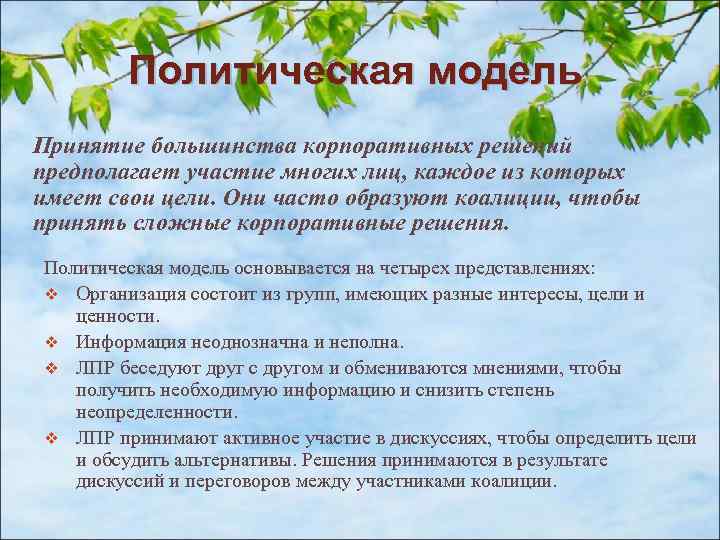 Политическая модель

Принятие большинства корпоративных решений предполагает участие многих лиц, каждое из которых имеет свои цели. Они часто образуют коалиции, чтобы принять сложные корпоративные решения.

Политическая модель основывается на четырех представлениях:
❖ Организация состоит из групп, имеющих разные интересы, цели и ценности.
❖ Информация неоднозначна и неполна.
❖ ЛПР беседуют друг с другом и обмениваются мнениями, чтобы получить необходимую информацию и снизить степень неопределенности.
❖ ЛПР принимают активное участие в дискуссиях, чтобы определить цели и обсудить альтернативы. Решения принимаются в результате дискуссий и переговоров между участниками коалиции.